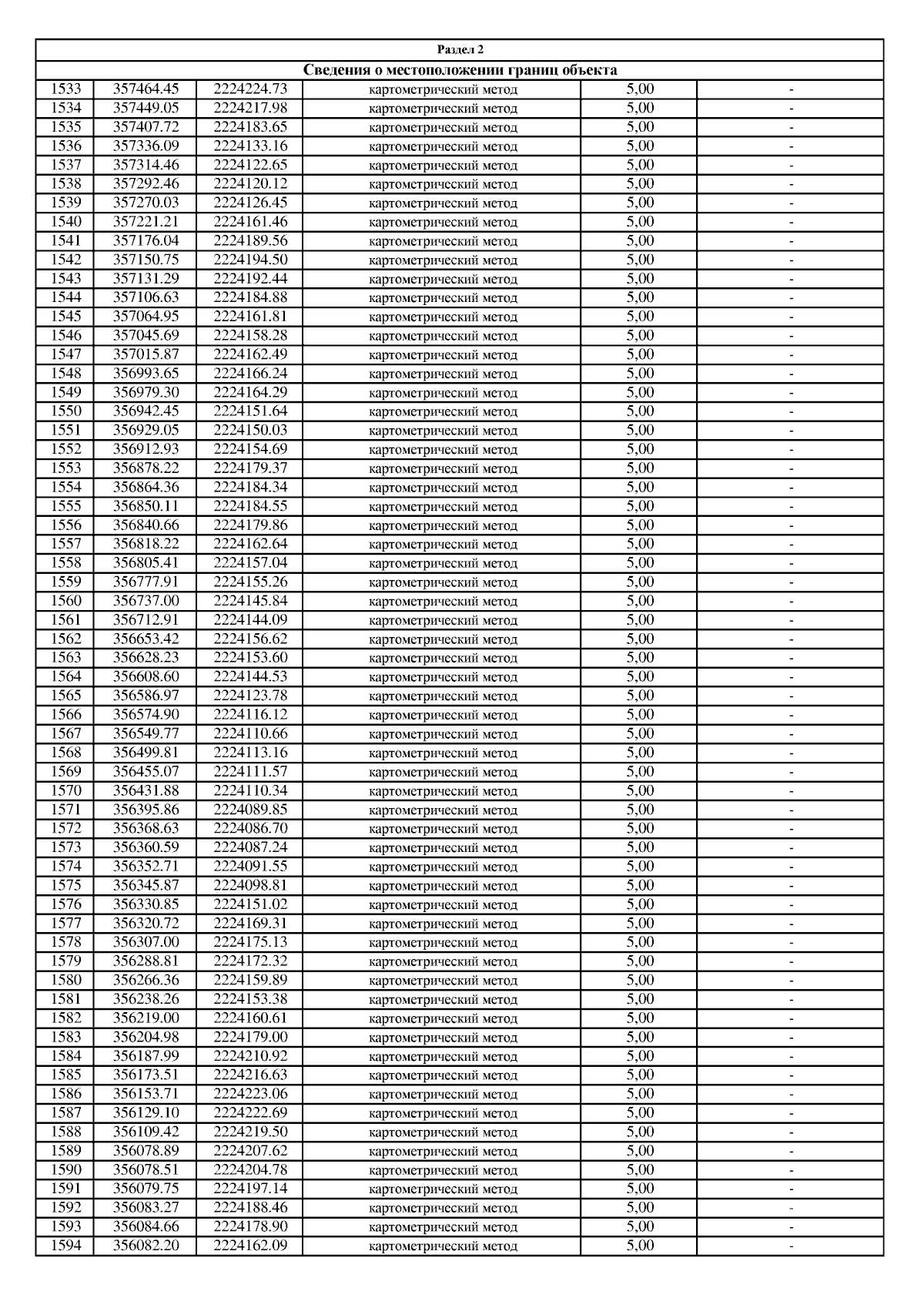 Раздел 2

Сведения о местоположении границ объекта

| | | | | | |
|---|---|---|---|---|---|
| 1533 | 357464.45 | 2224224.73 | картометрический метод | 5,00 | - |
| 1534 | 357449.05 | 2224217.98 | картометрический метод | 5,00 | - |
| 1535 | 357407.72 | 2224183.65 | картометрический метод | 5,00 | - |
| 1536 | 357336.09 | 2224133.16 | картометрический метод | 5,00 | - |
| 1537 | 357314.46 | 2224122.65 | картометрический метод | 5,00 | - |
| 1538 | 357292.46 | 2224120.12 | картометрический метод | 5,00 | - |
| 1539 | 357270.03 | 2224126.45 | картометрический метод | 5,00 | - |
| 1540 | 357221.21 | 2224161.46 | картометрический метод | 5,00 | - |
| 1541 | 357176.04 | 2224189.56 | картометрический метод | 5,00 | - |
| 1542 | 357150.75 | 2224194.50 | картометрический метод | 5,00 | - |
| 1543 | 357131.29 | 2224192.44 | картометрический метод | 5,00 | - |
| 1544 | 357106.63 | 2224184.88 | картометрический метод | 5,00 | - |
| 1545 | 357064.95 | 2224161.81 | картометрический метод | 5,00 | - |
| 1546 | 357045.69 | 2224158.28 | картометрический метод | 5,00 | - |
| 1547 | 357015.87 | 2224162.49 | картометрический метод | 5,00 | - |
| 1548 | 356993.65 | 2224166.24 | картометрический метод | 5,00 | - |
| 1549 | 356979.30 | 2224164.29 | картометрический метод | 5,00 | - |
| 1550 | 356942.45 | 2224151.64 | картометрический метод | 5,00 | - |
| 1551 | 356929.05 | 2224150.03 | картометрический метод | 5,00 | - |
| 1552 | 356912.93 | 2224154.69 | картометрический метод | 5,00 | - |
| 1553 | 356878.22 | 2224179.37 | картометрический метод | 5,00 | - |
| 1554 | 356864.36 | 2224184.34 | картометрический метод | 5,00 | - |
| 1555 | 356850.11 | 2224184.55 | картометрический метод | 5,00 | - |
| 1556 | 356840.66 | 2224179.86 | картометрический метод | 5,00 | - |
| 1557 | 356818.22 | 2224162.64 | картометрический метод | 5,00 | - |
| 1558 | 356805.41 | 2224157.04 | картометрический метод | 5,00 | - |
| 1559 | 356777.91 | 2224155.26 | картометрический метод | 5,00 | - |
| 1560 | 356737.00 | 2224145.84 | картометрический метод | 5,00 | - |
| 1561 | 356712.91 | 2224144.09 | картометрический метод | 5,00 | - |
| 1562 | 356653.42 | 2224156.62 | картометрический метод | 5,00 | - |
| 1563 | 356628.23 | 2224153.60 | картометрический метод | 5,00 | - |
| 1564 | 356608.60 | 2224144.53 | картометрический метод | 5,00 | - |
| 1565 | 356586.97 | 2224123.78 | картометрический метод | 5,00 | - |
| 1566 | 356574.90 | 2224116.12 | картометрический метод | 5,00 | - |
| 1567 | 356549.77 | 2224110.66 | картометрический метод | 5,00 | - |
| 1568 | 356499.81 | 2224113.16 | картометрический метод | 5,00 | - |
| 1569 | 356455.07 | 2224111.57 | картометрический метод | 5,00 | - |
| 1570 | 356431.88 | 2224110.34 | картометрический метод | 5,00 | - |
| 1571 | 356395.86 | 2224089.85 | картометрический метод | 5,00 | - |
| 1572 | 356368.63 | 2224086.70 | картометрический метод | 5,00 | - |
| 1573 | 356360.59 | 2224087.24 | картометрический метод | 5,00 | - |
| 1574 | 356352.71 | 2224091.55 | картометрический метод | 5,00 | - |
| 1575 | 356345.87 | 2224098.81 | картометрический метод | 5,00 | - |
| 1576 | 356330.85 | 2224151.02 | картометрический метод | 5,00 | - |
| 1577 | 356320.72 | 2224169.31 | картометрический метод | 5,00 | - |
| 1578 | 356307.00 | 2224175.13 | картометрический метод | 5,00 | - |
| 1579 | 356288.81 | 2224172.32 | картометрический метод | 5,00 | - |
| 1580 | 356266.36 | 2224159.89 | картометрический метод | 5,00 | - |
| 1581 | 356238.26 | 2224153.38 | картометрический метод | 5,00 | - |
| 1582 | 356219.00 | 2224160.61 | картометрический метод | 5,00 | - |
| 1583 | 356204.98 | 2224179.00 | картометрический метод | 5,00 | - |
| 1584 | 356187.99 | 2224210.92 | картометрический метод | 5,00 | - |
| 1585 | 356173.51 | 2224216.63 | картометрический метод | 5,00 | - |
| 1586 | 356153.71 | 2224223.06 | картометрический метод | 5,00 | - |
| 1587 | 356129.10 | 2224222.69 | картометрический метод | 5,00 | - |
| 1588 | 356109.42 | 2224219.50 | картометрический метод | 5,00 | - |
| 1589 | 356078.89 | 2224207.62 | картометрический метод | 5,00 | - |
| 1590 | 356078.51 | 2224204.78 | картометрический метод | 5,00 | - |
| 1591 | 356079.75 | 2224197.14 | картометрический метод | 5,00 | - |
| 1592 | 356083.27 | 2224188.46 | картометрический метод | 5,00 | - |
| 1593 | 356084.66 | 2224178.90 | картометрический метод | 5,00 | - |
| 1594 | 356082.20 | 2224162.09 | картометрический метод | 5,00 | - |